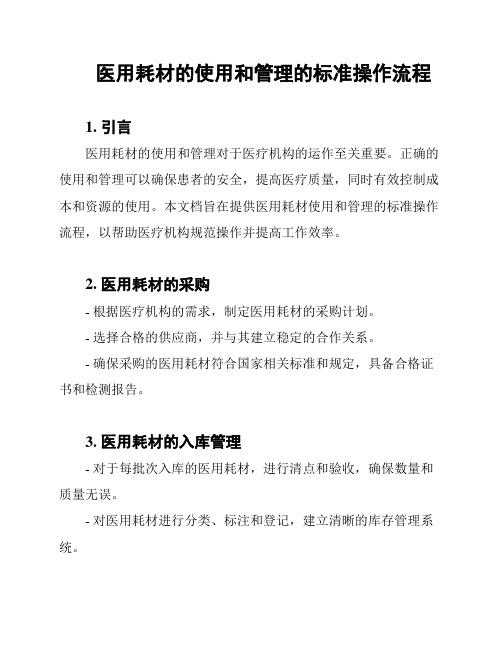 医用耗材的使用和管理的标准操作流程

1. 引言

医用耗材的使用和管理对于医疗机构的运作至关重要。正确的使用和管理可以确保患者的安全，提高医疗质量，同时有效控制成本和资源的使用。本文档旨在提供医用耗材使用和管理的标准操作流程，以帮助医疗机构规范操作并提高工作效率。

2. 医用耗材的采购

- 根据医疗机构的需求，制定医用耗材的采购计划。

- 选择合格的供应商，并与其建立稳定的合作关系。

- 确保采购的医用耗材符合国家相关标准和规定，具备合格证书和检测报告。

3. 医用耗材的入库管理

- 对于每批次入库的医用耗材，进行清点和验收，确保数量和质量无误。

- 对医用耗材进行分类、标注和登记，建立清晰的库存管理系统。